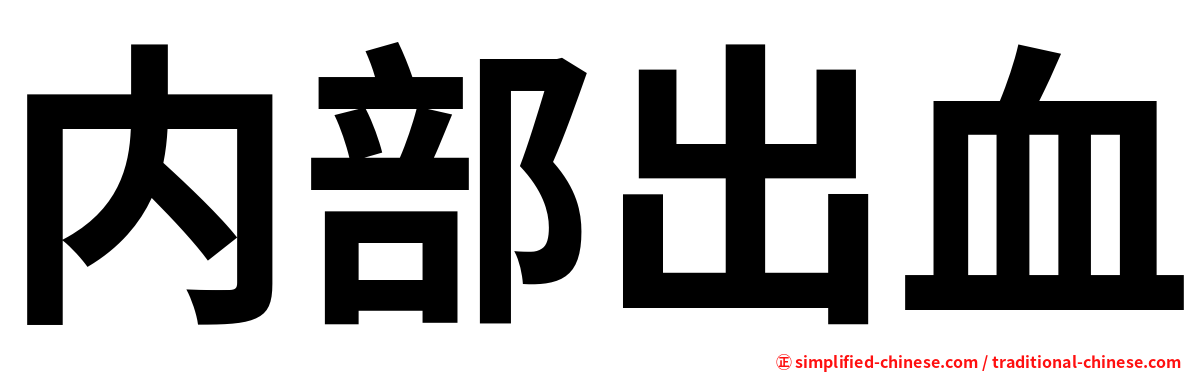 内部出血

㊣ simplified-chinese.com / traditional-chinese.com